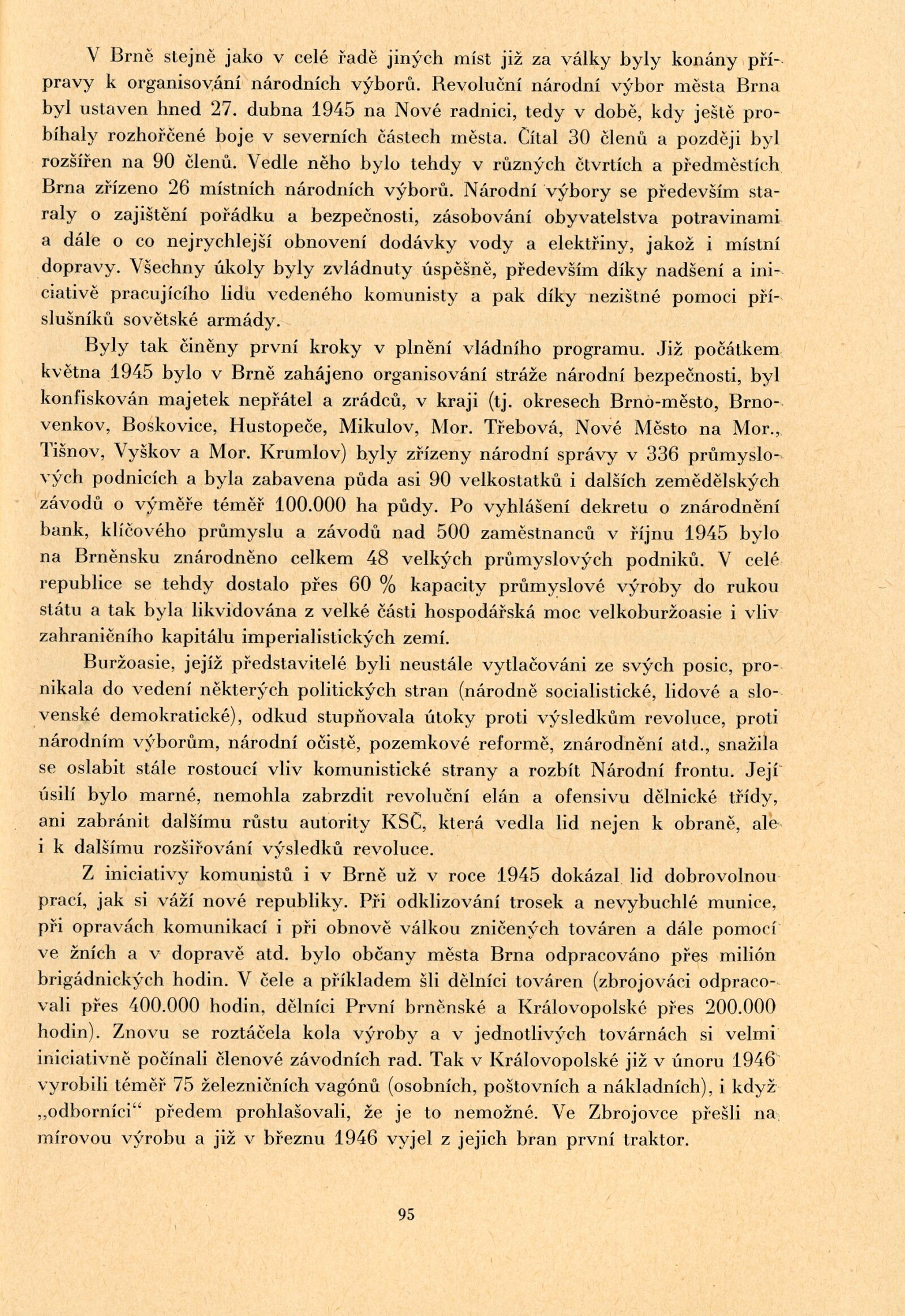 V Brně stejně jako v celé řadě jiných míst již za války byly konány přípravy k organisování národních výborů. Revoluční národní výbor města Brna byl ustaven hned 27. dubna 1945 na Nové radnici, tedy v době, kdy ještě probíhaly rozhořčené boje v severních částech města. Čítal 30 členů a později byl rozšířen na 90 členů. Vedle něho bylo tehdy v různých čtvrtích a předměstích Brna zřízeno 26 místních národních výborů. Národní výbory se především staraly o zajištění pořádku a bezpečnosti, zásobování obyvatelstva potravinami a dále o co nejrychlejší obnovení dodávky vody a elektřiny, jakož i místní dopravy. Všechny úkoly byly zvládnuty úspěšně, především díky nadšení a iniciativě pracujícího lidu vedeného komunisty a pak díky nezištné pomoci příslušníků sovětské armády.

Byly tak činěny první kroky v plnění vládního programu. Již počátkem května 1945 bylo v Brně zahájeno organisování stráže národní bezpečnosti, byl konfiskován majetek nepřátel a zrádců, v kraji (tj. okresech Brno-město, Brno-venkov, Boskovice, Hustopeče, Mikulov, Mor. Třebová, Nové Město na Mor., Tišnov, Vyškov a Mor. Krumlov) byly zřízeny národní správy v 336 průmyslových podnicích a byla zabavena půda asi 90 velkostatků i dalších zemědělských závodů o výměře téměř 100.000 ha půdy. Po vyhlášení dekretu o znárodnění bank, klíčového průmyslu a závodů nad 500 zaměstnanců v říjnu 1945 bylo na Brněnsku znárodněno celkem 48 velkých průmyslových podniků. V celé republice se tehdy dostalo přes 60 % kapacity průmyslové výroby do rukou státu a tak byla likvidována z velké části hospodářská moc velkoburžoasie i vliv zahraničního kapitálu imperialistických zemí.

Buržoasie, jejíž představitelé byli neustále vytlačováni ze svých posic, pronikala do vedení některých politických stran (národně socialistické, lidové a slovenské demokratické), odkud stupňovala útoky proti výsledkům revoluce, proti národním výborům, národní očistě, pozemkové reformě, znárodnění atd., snažila se oslabit stále rostoucí vliv komunistické strany a rozbít Národní frontu. Její úsilí bylo marné, nemohla zabrzdit revoluční elán a ofensivu dělnické třídy, ani zabránit dalšímu růstu autority KSČ, která vedla lid nejen k obraně, ale i k dalšímu rozšiřování výsledků revoluce.

Z iniciativy komunistů i v Brně už v roce 1945 dokázal lid dobrovolnou prací, jak si váží nové republiky. Při odklizování trosek a nevybuchlé munice, při opravách komunikací i při obnově válkou zničených továren a dále pomocí ve žních a v dopravě atd. bylo občany města Brna odpracováno přes milión brigádnických hodin. V čele a příkladem šli dělníci továren (zbrojováci odpracovali přes 400.000 hodin, dělníci První brněnské a Královopolské přes 200.000 hodin). Znovu se roztáčela kola výroby a v jednotlivých továrnách si velmi iniciativně počínali členové závodních rad. Tak v Královopolské již v únoru 1946 vyrobili téměř 75 železničních vagónů (osobních, poštovních a nákladních), i když „odborníci“ předem prohlašovali, že je to nemožné. Ve Zbrojovce přešli na mírovou výrobu a již v březnu 1946 vyjel z jejich bran první traktor.

95